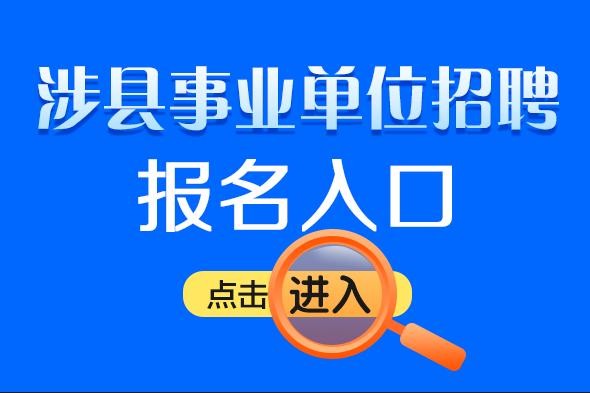 涉县事业单位招聘
报名入口
点击进入